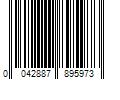 0 042887 895973